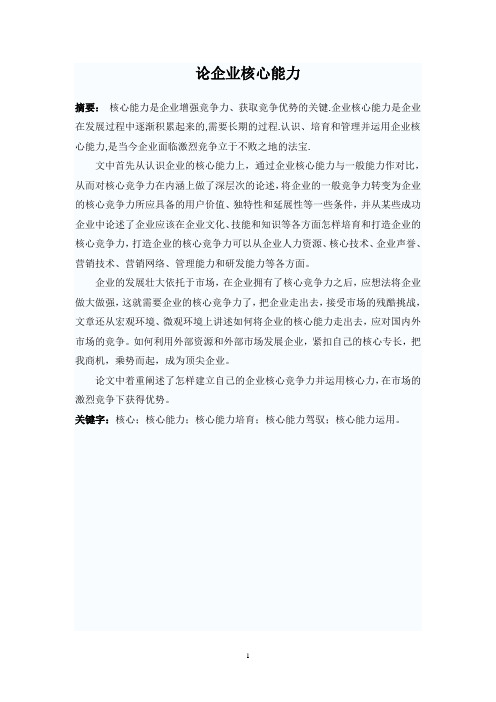 论企业核心能力

摘要： 核心能力是企业增强竞争力、获取竞争优势的关键.企业核心能力是企业在发展过程中逐渐积累起来的,需要长期的过程.认识、培育和管理并运用企业核心能力,是当今企业面临激烈竞争立于不败之地的法宝.

文中首先从认识企业的核心能力上，通过企业核心能力与一般能力作对比，从而对核心竞争力在内涵上做了深层次的论述，将企业的一般竞争力转变为企业的核心竞争力所应具备的用户价值、独特性和延展性等一些条件，并从某些成功企业中论述了企业应该在企业文化、技能和知识等各方面怎样培育和打造企业的核心竞争力，打造企业的核心竞争力可以从企业人力资源、核心技术、企业声誉、营销技术、营销网络、管理能力和研发能力等各方面。

企业的发展壮大依托于市场，在企业拥有了核心竞争力之后，应想法将企业做大做强，这就需要企业的核心竞争力了，把企业走出去，接受市场的残酷挑战，文章还从宏观环境、微观环境上讲述如何将企业的核心能力走出去，应对国内外市场的竞争。如何利用外部资源和外部市场发展企业，紧扣自己的核心专长，把我商机，乘势而起，成为顶尖企业。

论文中着重阐述了怎样建立自己的企业核心竞争力并运用核心力，在市场的激烈竞争下获得优势。

关键字：核心；核心能力；核心能力培育；核心能力驾驭；核心能力运用。

1